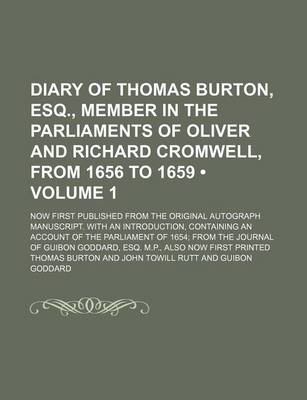 DIARY OF THOMAS BURTON, ESQ., MEMBER IN THE PARLIAMENTS OF OLIVER AND RICHARD CROMWELL, FROM 1656 TO 1659 • VOLUME 1

NOW FIRST PUBLISHED FROM THE ORIGINAL AUTOGRAPH MANUSCRIPT. WITH AN INTRODUCTION, CONTAINING AN ACCOUNT OF THE PARLIAMENT OF 1654; FROM THE JOURNAL OF GUIBON GODDARD, ESQ. M.P., ALSO NOW FIRST PRINTED

THOMAS BURTON AND JOHN TOWILL RUTT AND GUIBON GODDARD